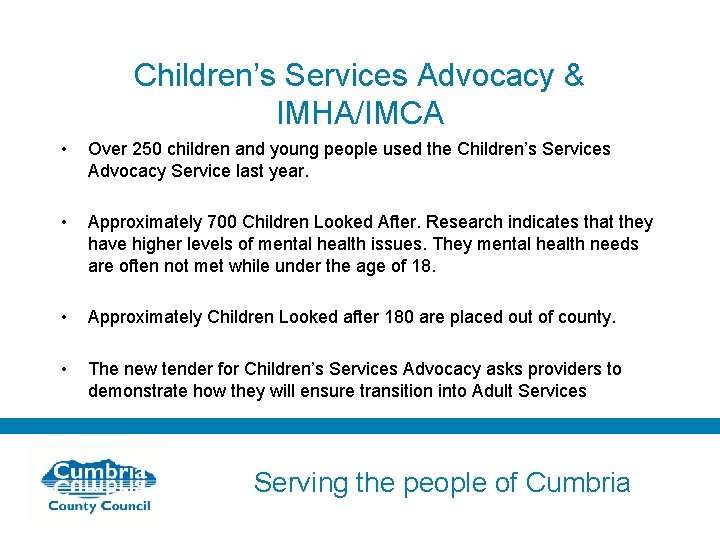 Children's Services Advocacy & IMHA/IMCA

• Over 250 children and young people used the Children's Services Advocacy Service last year.

• Approximately 700 Children Looked After. Research indicates that they have higher levels of mental health issues. They mental health needs are often not met while under the age of 18.

• Approximately Children Looked after 180 are placed out of county.

• The new tender for Children's Services Advocacy asks providers to demonstrate how they will ensure transition into Adult Services

Cumbria
County Council

Serving the people of Cumbria